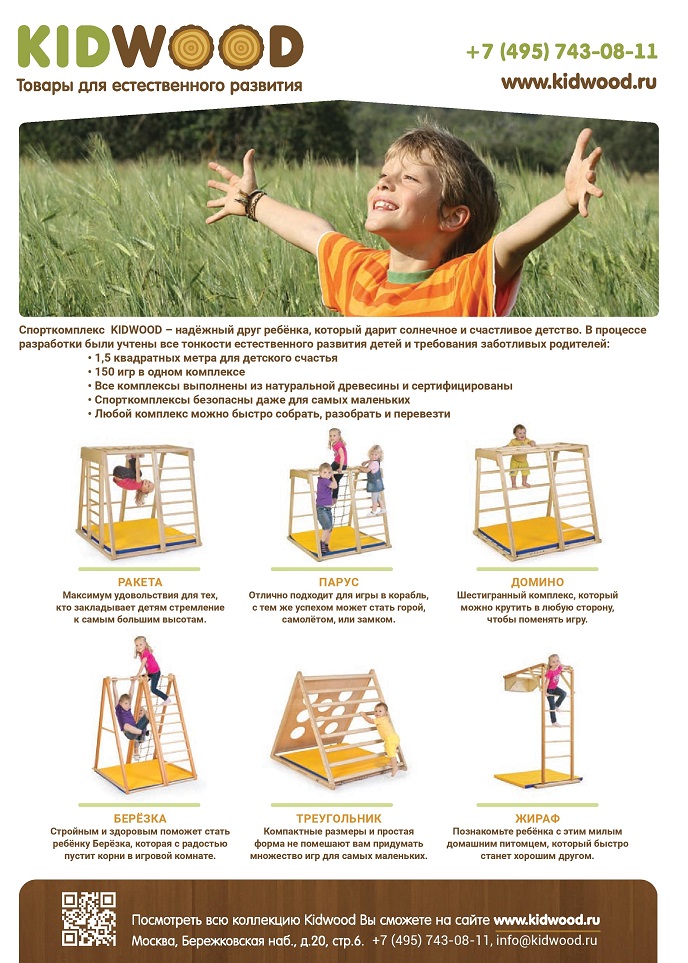 KIDWOOD
Товары для естественного развития

+7 (495) 743-08-11
www.kidwood.ru

Спорткомплекс KIDWOOD – надёжный друг ребёнка, который дарит солнечное и счастливое детство. В процессе разработки были учтены все тонкости естественного развития детей и требования заботливых родителей:
• 1,5 квадратных метра для детского счастья
• 150 игр в одном комплексе
• Все комплексы выполнены из натуральной древесины и сертифицированы
• Спорткомплексы безопасны даже для самых маленьких
• Любой комплекс можно быстро собрать, разобрать и перевезти

РАКЕТА
Максимум удовольствия для тех, кто закладывает детям стремление к самым большим высотам.

ПАРУС
Отлично подходит для игры в корабль, с тем же успехом может стать горой, самолётом, или замком.

ДОМИНО
Шестигранный комплекс, который можно крутить в любую сторону, чтобы поменять игру.

БЕРЁЗКА
Стройным и здоровым поможет стать ребёнку Берёзка, которая с радостью пустит корни в игровой комнате.

ТРЕУГОЛЬНИК
Компактные размеры и простая форма не помешают вам придумать множество игр для самых маленьких.

ЖИРАФ
Познакомьте ребёнка с этим милым домашним питомцем, который быстро станет хорошим другом.

Посмотреть всю коллекцию Kidwood Вы сможете на сайте www.kidwood.ru
Москва, Бережковская наб., д.20, стр.6. +7 (495) 743-08-11, info@kidwood.ru